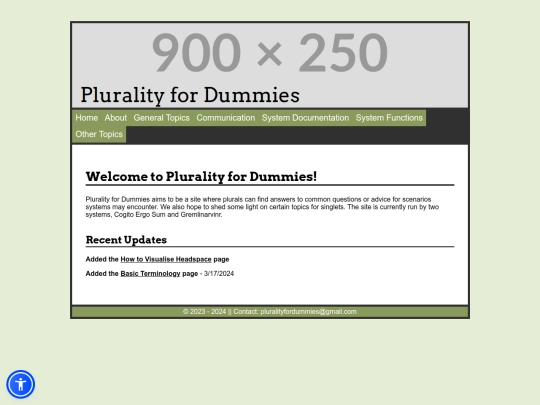 900 × 250

Plurality for Dummies

Home About General Topics Communication System Documentation System Functions Other Topics

Welcome to Plurality for Dummies!

Plurality for Dummies aims to be a site where plurals can find answers to common questions or advice for scenarios systems may encounter. We also hope to shed some light on certain topics for singlets. The site is currently run by two systems, Cogito Ergo Sum and Gremlinarvinr.

Recent Updates

Added the How to Visualise Headspace page

Added the Basic Terminology page - 3/17/2024

© 2023 - 2024 || Contact: pluralityfordummies@gmail.com